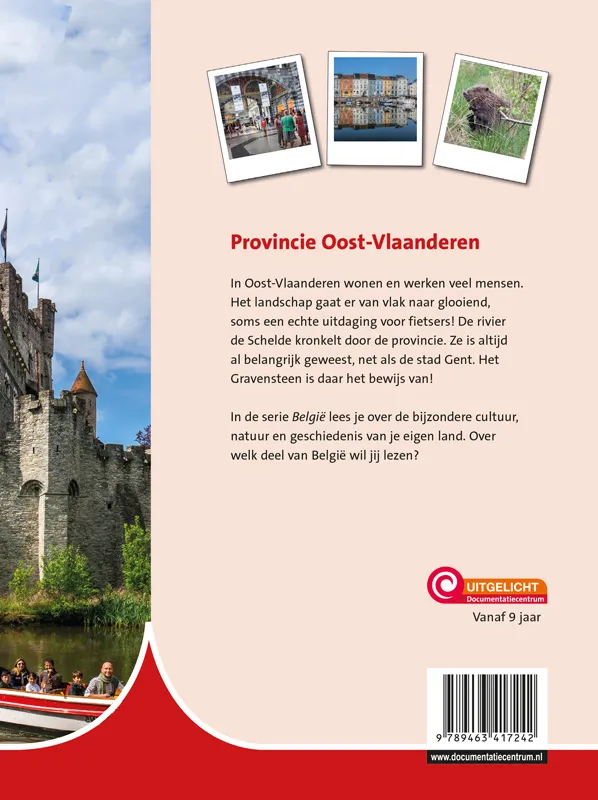 Provincie Oost-Vlaanderen

In Oost-Vlaanderen wonen en werken veel mensen. Het landschap gaat er van vlak naar glooiend, soms een echte uitdaging voor fietsers! De rivier de Schelde kronkelt door de provincie. Ze is altijd al belangrijk geweest, net als de stad Gent. Het Gravensteen is daar het bewijs van!

In de serie België lees je over de bijzondere cultuur, natuur en geschiedenis van je eigen land. Over welk deel van België wil jij lezen?

UITGELICHT
Documentatiecentrum

Vanaf 9 jaar

9 789463 417242

www.documentatiecentrum.nl